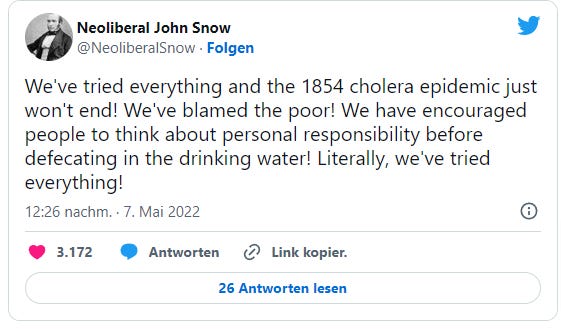 Neoliberal John Snow
@NeoliberalSnow · Folgen

We've tried everything and the 1854 cholera epidemic just won't end! We've blamed the poor! We have encouraged people to think about personal responsibility before defecating in the drinking water! Literally, we've tried everything!

12:26 nachm. · 7. Mai 2022

3.172 Antworten Link kopier.

26 Antworten lesen